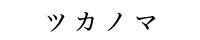 ツカノマ